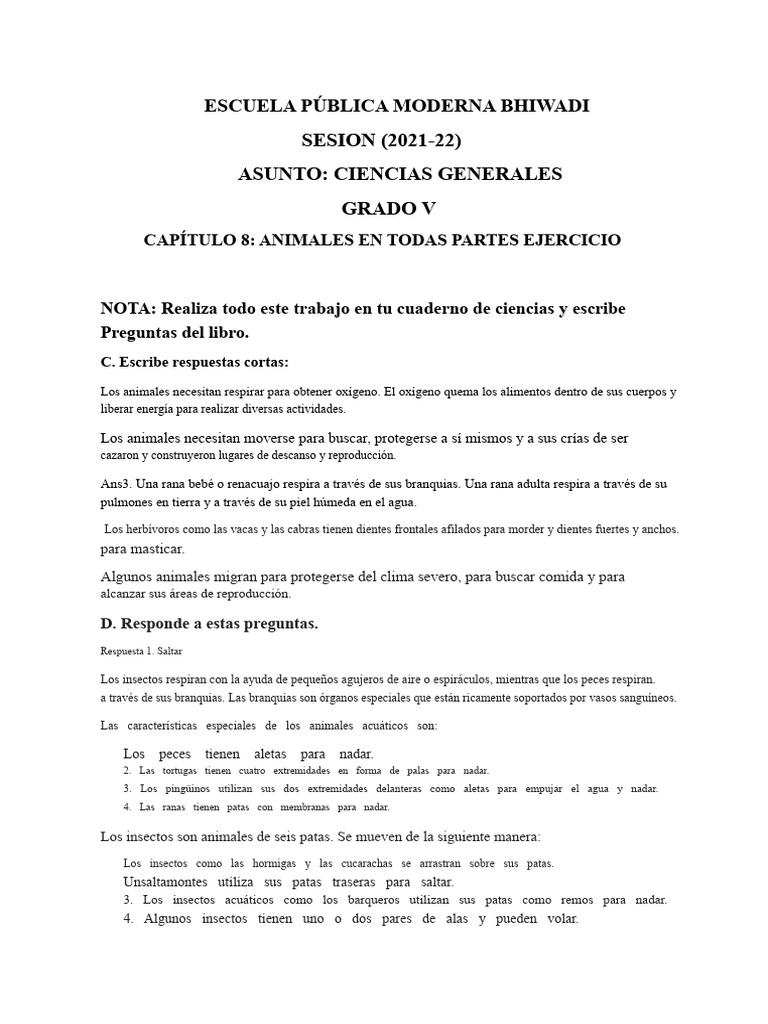 ESCUELA PÚBLICA MODERNA BHIWADI

SESION (2021-22)

ASUNTO: CIENCIAS GENERALES

GRADO V

CAPÍTULO 8: ANIMALES EN TODAS PARTES EJERCICIO

NOTA: Realiza todo este trabajo en tu cuaderno de ciencias y escribe Preguntas del libro.

C. Escribe respuestas cortas:

Los animales necesitan respirar para obtener oxígeno. El oxígeno quema los alimentos dentro de sus cuerpos y liberar energía para realizar diversas actividades.

Los animales necesitan moverse para buscar, protegerse a sí mismos y a sus crías de ser cazaron y construyeron lugares de descanso y reproducción.

Ans3. Una rana bebé o renacuajo respira a través de sus branquias. Una rana adulta respira a través de su pulmones en tierra y a través de su piel húmeda en el agua.

Los herbívoros como las vacas y las cabras tienen dientes frontales afilados para morder y dientes fuertes y anchos. para masticar.

Algunos animales migran para protegerse del clima severo, para buscar comida y para alcanzar sus áreas de reproducción.

D. Responde a estas preguntas.

Respuesta 1. Saltar

Los insectos respiran con la ayuda de pequeños agujeros de aire o espiráculos, mientras que los peces respiran. a través de sus branquias. Las branquias son órganos especiales que están ricamente soportados por vasos sanguíneos.

Las características especiales de los animales acuáticos son:

Los peces tienen aletas para nadar.
2. Las tortugas tienen cuatro extremidades en forma de palas para nadar.
3. Los pingüinos utilizan sus dos extremidades delanteras como aletas para empujar el agua y nadar.
4. Las ranas tienen patas con membranas para nadar.

Los insectos son animales de seis patas. Se mueven de la siguiente manera:

Los insectos como las hormigas y las cucarachas se arrastran sobre sus patas.
Unsaltamontes utiliza sus patas traseras para saltar.
3. Los insectos acuáticos como los barqueros utilizan sus patas como remos para nadar.
4. Algunos insectos tienen uno o dos pares de alas y pueden volar.